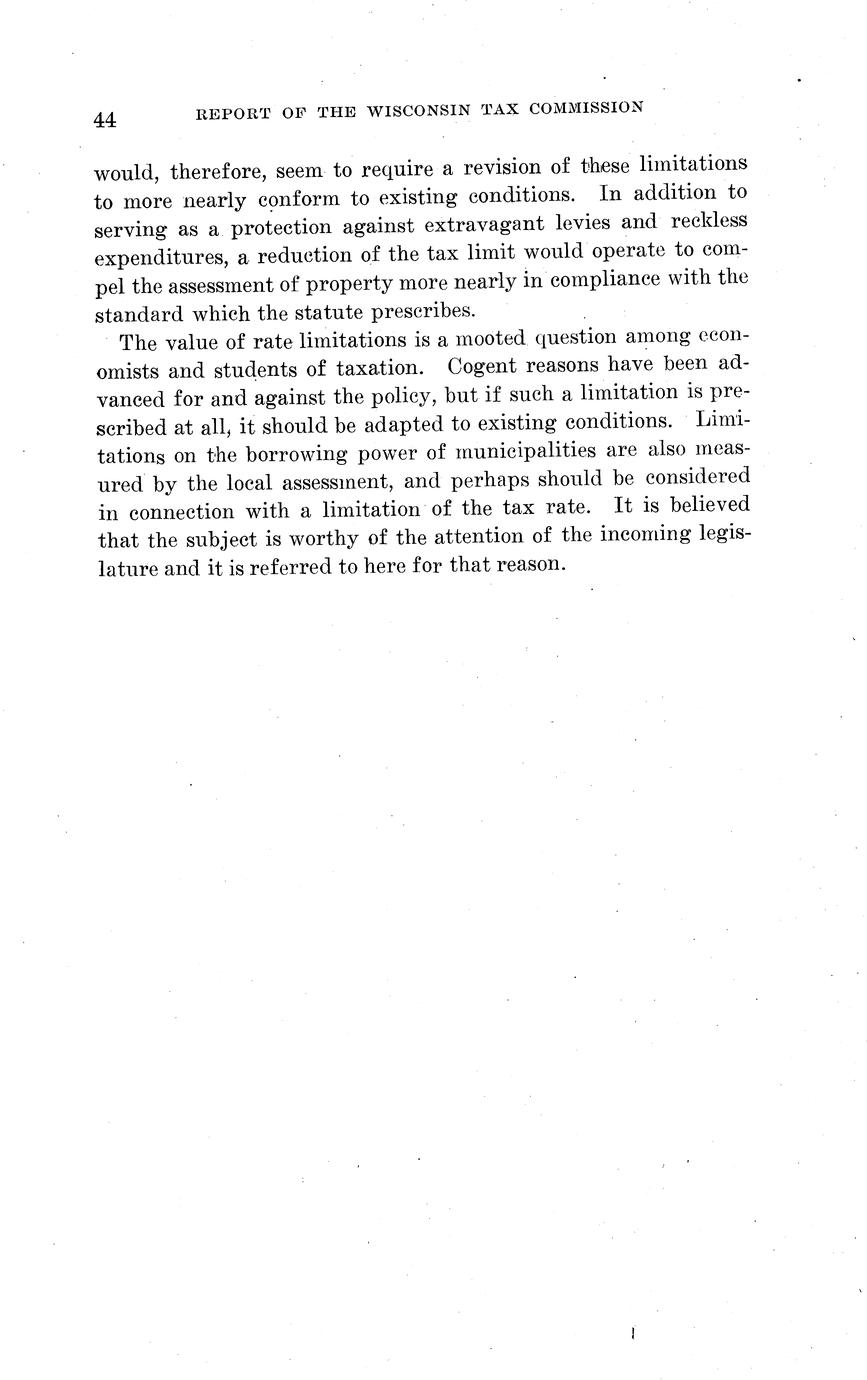 44 REPORT OF THE WISCONSIN TAX COMMISSION

would, therefore, seem to require a revision of these limitations to more nearly conform to existing conditions. In addition to serving as a protection against extravagant levies and reckless expenditures, a reduction of the tax limit would operate to compel the assessment of property more nearly in compliance with the standard which the statute prescribes.

The value of rate limitations is a mooted question among economists and students of taxation. Cogent reasons have been advanced for and against the policy, but if such a limitation is prescribed at all, it should be adapted to existing conditions. Limitations on the borrowing power of municipalities are also measured by the local assessment, and perhaps should be considered in connection with a limitation of the tax rate. It is believed that the subject is worthy of the attention of the incoming legislature and it is referred to here for that reason.